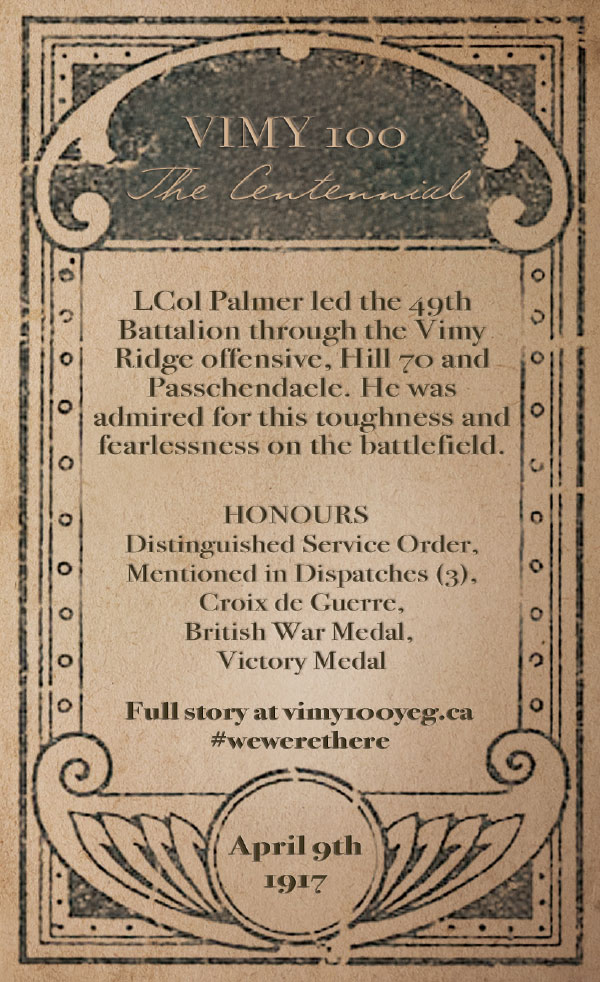 VIMY 100
The Centennial

LCol Palmer led the 49th Battalion through the Vimy Ridge offensive, Hill 70 and Passchendaele. He was admired for this toughness and fearlessness on the battlefield.

HONOURS
Distinguished Service Order,
Mentioned in Dispatches (3),
Croix de Guerre,
British War Medal,
Victory Medal

Full story at vimy100yeg.ca
#wewerethere

April 9th
1917